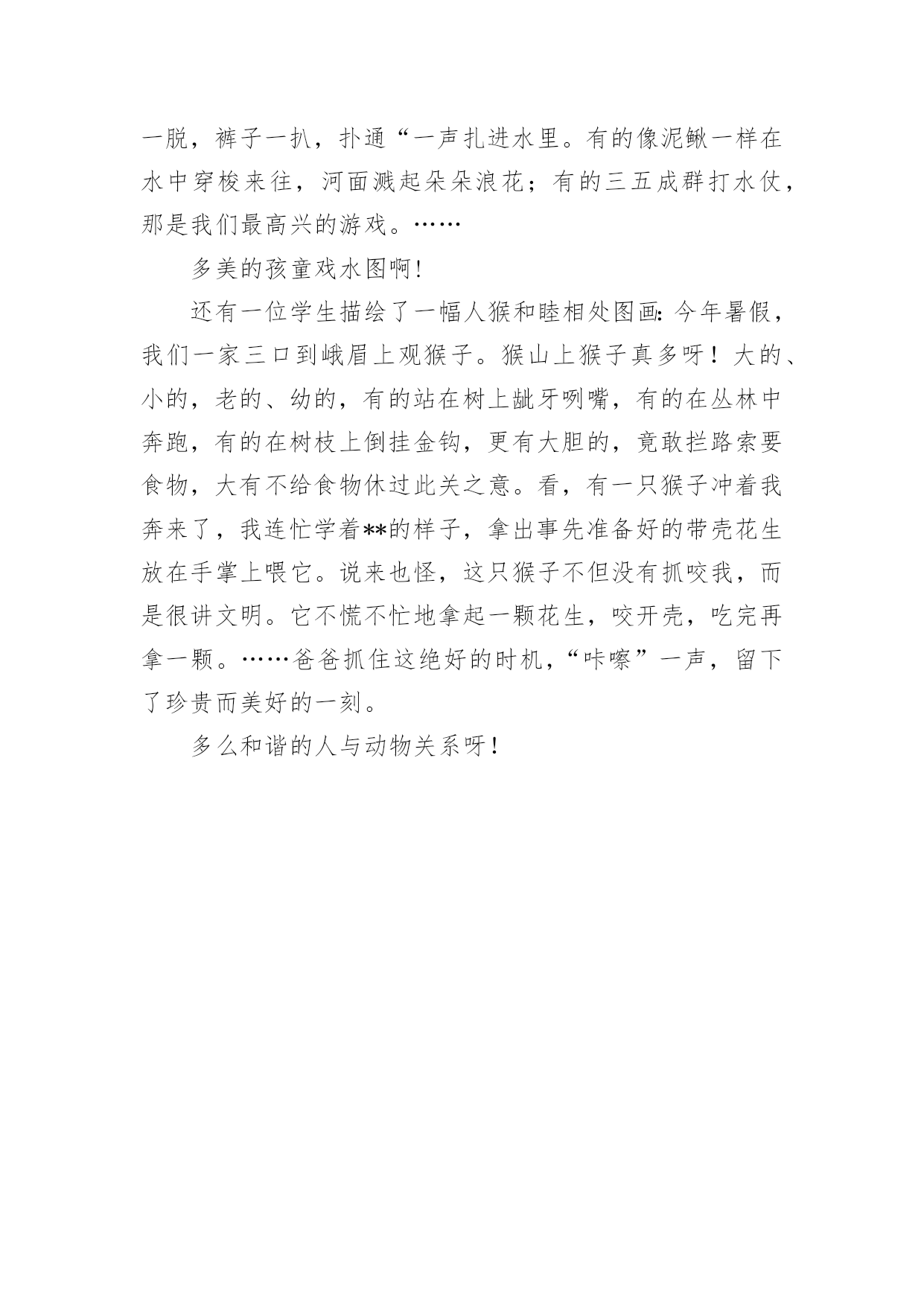 一脱，裤子一扒，扑通“一声扎进水里。有的像泥鳅一样在水中穿梭来往，河面溅起朵朵浪花；有的三五成群打水仗，那是我们最高兴的游戏。……

多美的孩童戏水图啊!

还有一位学生描绘了一幅人猴和睦相处图画:今年暑假，我们一家三口到峨眉上观猴子。猴山上猴子真多呀！大的、小的，老的、幼的，有的站在树上龇牙咧嘴，有的在丛林中奔跑，有的在树枝上倒挂金钩，更有大胆的，竟敢拦路索要食物，大有不给食物休过此关之意。看，有一只猴子冲着我奔来了，我连忙学着**的样子，拿出事先准备好的带壳花生放在手掌上喂它。说来也怪，这只猴子不但没有抓咬我，而是很讲文明。它不慌不忙地拿起一颗花生，咬开壳，吃完再拿一颗。……爸爸抓住这绝好的时机，“咔嚓”一声，留下了珍贵而美好的一刻。

多么和谐的人与动物关系呀!